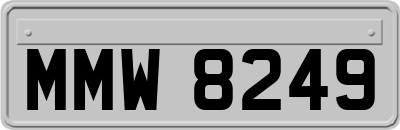 MMW 8249